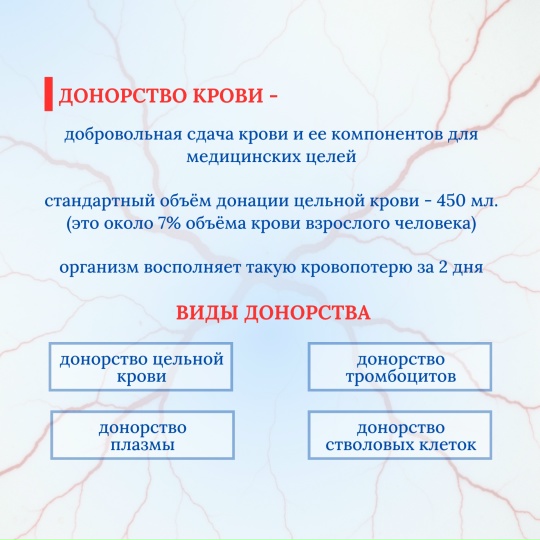 ДОНОРСТВО КРОВИ -

добровольная сдача крови и ее компонентов для медицинских целей

стандартный объём донации цельной крови - 450 мл. (это около 7% объёма крови взрослого человека)

организм восполняет такую кровопотерю за 2 дня

ВИДЫ ДОНОРСТВА

донорство цельной крови

донорство тромбоцитов

донорство плазмы

донорство стволовых клеток